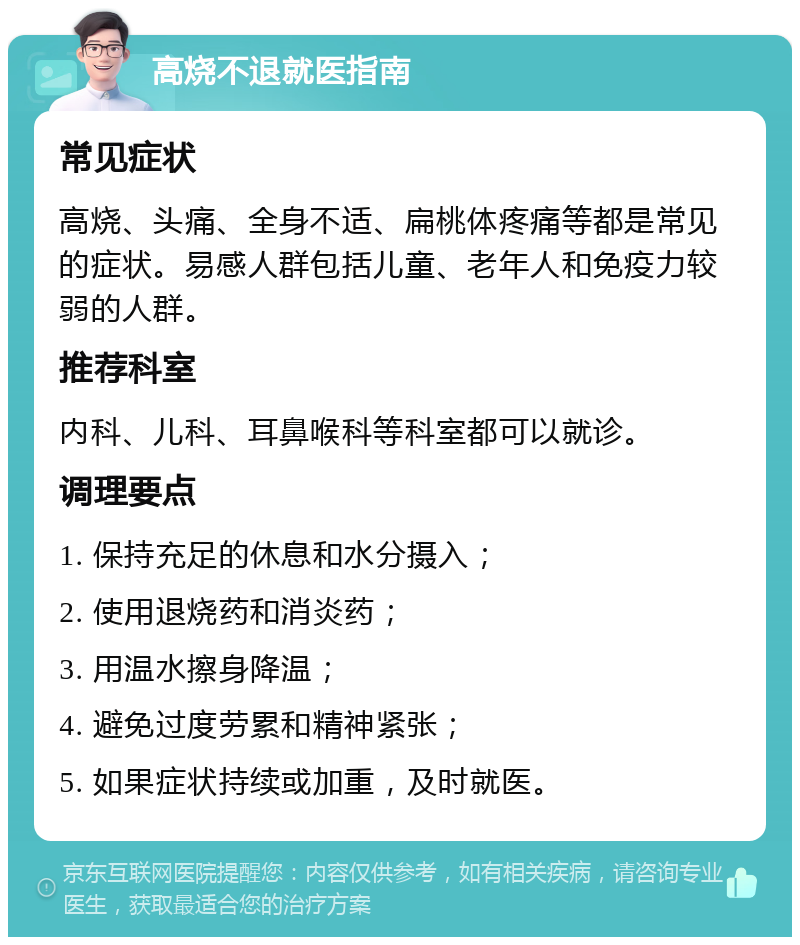 高烧不退就医指南

常见症状

高烧、头痛、全身不适、扁桃体疼痛等都是常见的症状。易感人群包括儿童、老年人和免疫力较弱的人群。

推荐科室

内科、儿科、耳鼻喉科等科室都可以就诊。

调理要点

1. 保持充足的休息和水分摄入；

2. 使用退烧药和消炎药；

3. 用温水擦身降温；

4. 避免过度劳累和精神紧张；

5. 如果症状持续或加重，及时就医。

京东互联网医院提醒您：内容仅供参考，如有相关疾病，请咨询专业医生，获取最适合您的治疗方案